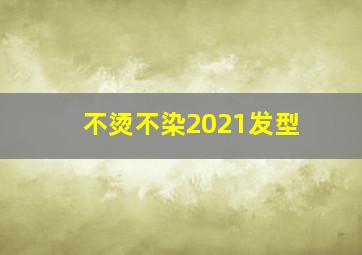 不烫不染2021发型